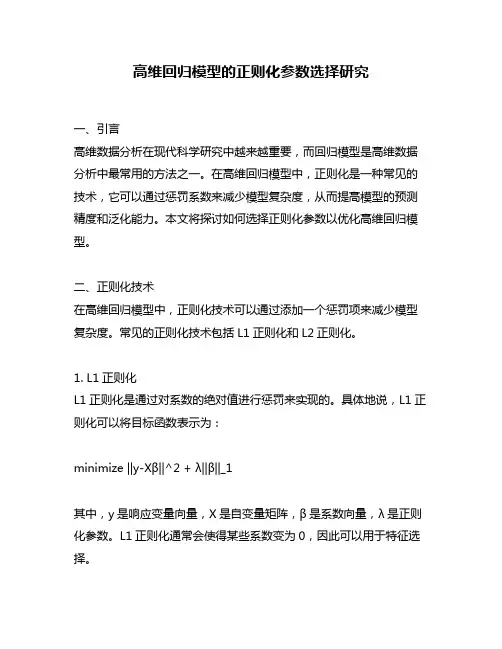 高维回归模型的正则化参数选择研究

一、引言
高维数据分析在现代科学研究中越来越重要，而回归模型是高维数据分析中最常用的方法之一。在高维回归模型中，正则化是一种常见的技术，它可以通过惩罚系数来减少模型复杂度，从而提高模型的预测精度和泛化能力。本文将探讨如何选择正则化参数以优化高维回归模型。

二、正则化技术
在高维回归模型中，正则化技术可以通过添加一个惩罚项来减少模型复杂度。常见的正则化技术包括 L1 正则化和 L2 正则化。

1. L1 正则化
L1 正则化是通过对系数的绝对值进行惩罚来实现的。具体地说，L1 正则化可以将目标函数表示为：

minimize ||y-Xβ||^2 + λ||β||_1

其中，y 是响应变量向量，X 是自变量矩阵，β 是系数向量，λ 是正则化参数。L1 正则化通常会使得某些系数变为 0，因此可以用于特征选择。